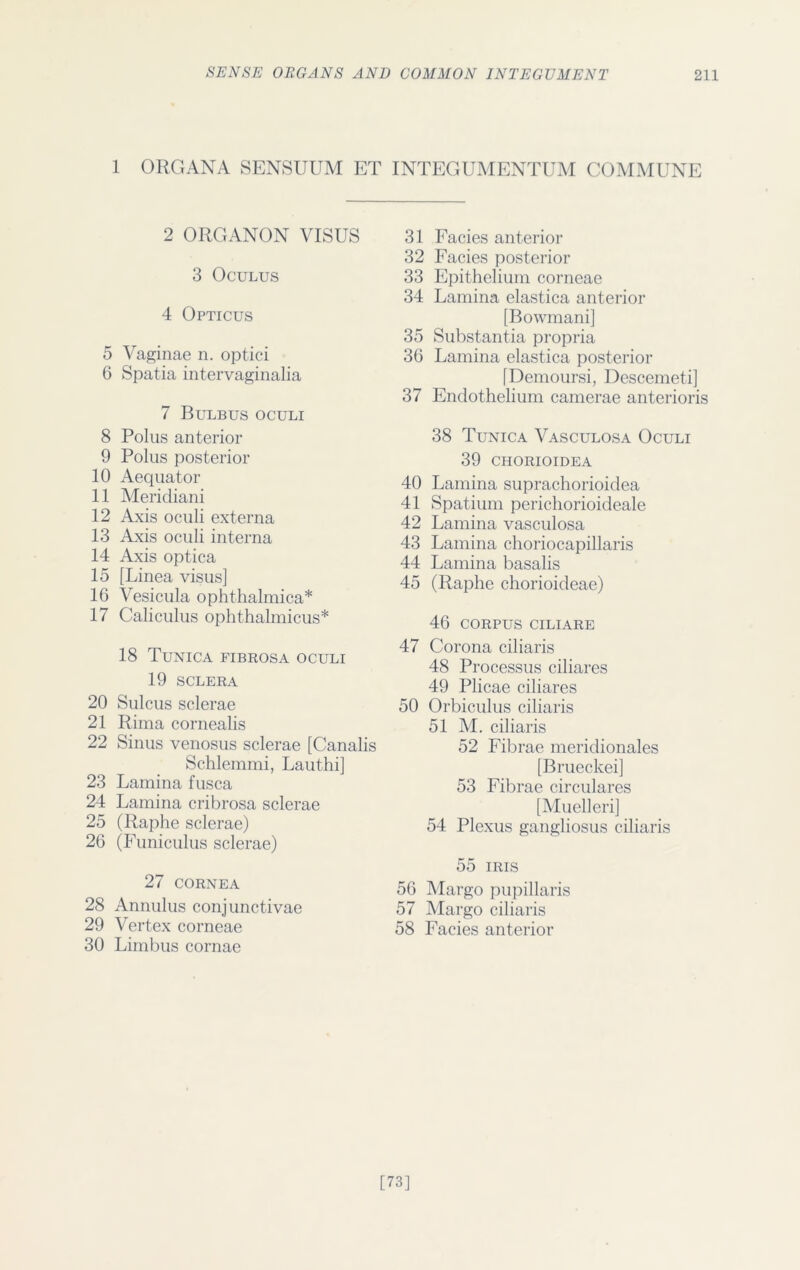 SENSE ORGANS AND COMMON INTEGUMENT 211

1 ORGANA SENSUUM ET INTEGUMENTUM COMMUNE

2 ORGANON VISUS

3 Oculus

4 Opticus

5 Vaginae n. optici
6 Spatia intervaginalia

7 Bulbus oculi
8 Polus anterior
9 Polus posterior
10 Aequator
11 Meridiani
12 Axis oculi externa
13 Axis oculi interna
14 Axis optica
15 [Linea visus]
16 Vesicula ophthalmica*
17 Caliculus ophthalmicus*

18 Tunica fibrosa oculi
19 sclera
20 Sulcus sclerae
21 Rima cornealis
22 Sinus venosus sclerae [Canalis Schlemmi, Lauthi]
23 Lamina fusca
24 Lamina cribrosa sclerae
25 (Raphe sclerae)
26 (Funiculus sclerae)

27 cornea
28 Annulus conjunctivae
29 Vertex corneae
30 Limbus cornae

31 Facies anterior
32 Facies posterior
33 Epithelium corneae
34 Lamina elastica anterior [Bowmani]
35 Substantia propria
36 Lamina elastica posterior [Demoursi, Descemeti]
37 Endothelium camerae anterioris

38 Tunica Vasculosa Oculi
39 chorioidea
40 Lamina suprachorioidea
41 Spatium perichorioideale
42 Lamina vasculosa
43 Lamina choriocapillaris
44 Lamina basalis
45 (Raphe chorioideae)

46 corpus ciliare
47 Corona ciliaris
48 Processus ciliares
49 Plicae ciliares
50 Orbiculus ciliaris
51 M. ciliaris
52 Fibrae meridionales [Brueckei]
53 Fibrae circulares [Muelleri]
54 Plexus gangliosus ciliaris

55 iris
56 Margo pupillaris
57 Margo ciliaris
58 Facies anterior

[73]